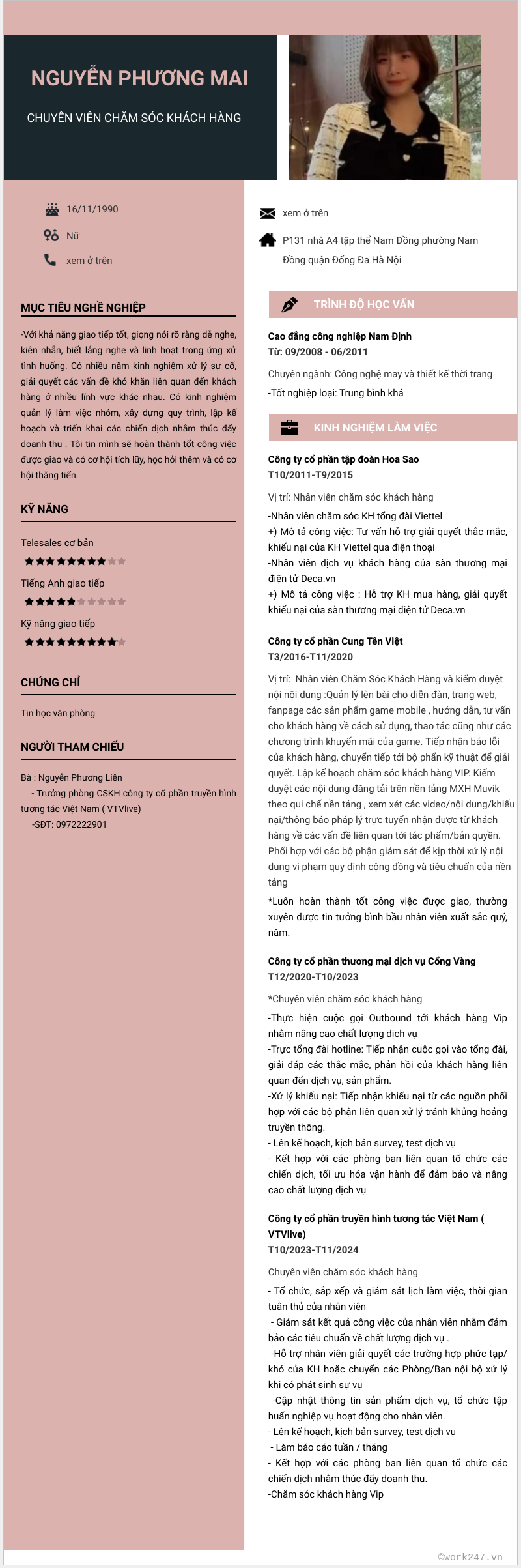 NGUYỄN PHƯƠNG MAI

CHUYÊN VIÊN CHĂM SÓC KHÁCH HÀNG

16/11/1990

Nữ

xem ở trên

MỤC TIÊU NGHỀ NGHIỆP

-Với khả năng giao tiếp tốt, giọng nói rõ ràng dễ nghe, kiên nhẫn, biết lắng nghe và linh hoạt trong ứng xử tình huống. Có nhiều năm kinh nghiệm xử lý sự cố, giải quyết các vấn đề khó khăn liên quan đến khách hàng ở nhiều lĩnh vực khác nhau. Có kinh nghiệm quản lý làm việc nhóm, xây dựng quy trình, lập kế hoạch và triển khai các chiến dịch nhằm thúc đẩy doanh thu . Tôi tin mình sẽ hoàn thành tốt công việc được giao và có cơ hội tích lũy, học hỏi thêm và có cơ hội thăng tiến.

KỸ NĂNG

Telesales cơ bản

Tiếng Anh giao tiếp

Kỹ năng giao tiếp

CHỨNG CHỈ

Tin học văn phòng

NGƯỜI THAM CHIẾU

Bà : Nguyễn Phương Liên
- Trưởng phòng CSKH công ty cổ phần truyền hình tương tác Việt Nam ( VTVlive)
-SĐT: 0972222901

xem ở trên

P131 nhà A4 tập thể Nam Đồng phường Nam Đồng quận Đống Đa Hà Nội

TRÌNH ĐỘ HỌC VẤN

Cao đẳng công nghiệp Nam Định
Từ: 09/2008 - 06/2011

Chuyên ngành: Công nghệ may và thiết kế thời trang
-Tốt nghiệp loại: Trung bình khá

KINH NGHIỆM LÀM VIỆC

Công ty cổ phần tập đoàn Hoa Sao
T10/2011-T9/2015

Vị trí: Nhân viên chăm sóc khách hàng
-Nhân viên chăm sóc KH tổng đài Viettel
+) Mô tả công việc: Tư vấn hỗ trợ giải quyết thắc mắc, khiếu nại của KH Viettel qua điện thoại
-Nhân viên dịch vụ khách hàng của sàn thương mại điện tử Deca.vn
+) Mô tả công việc : Hỗ trợ KH mua hàng, giải quyết khiếu nại của sàn thương mại điện tử Deca.vn

Công ty cổ phần Cung Tên Việt
T3/2016-T11/2020

Vị trí: Nhân viên Chăm Sóc Khách Hàng và kiểm duyệt nội nội dung :Quản lý lên bài cho diễn đàn, trang web, fanpage các sản phẩm game mobile , hướng dẫn, tư vấn cho khách hàng về cách sử dụng, thao tác cũng như các chương trình khuyến mãi của game. Tiếp nhận báo lỗi của khách hàng, chuyển tiếp tới bộ phần kỹ thuật để giải quyết. Lập kế hoạch chăm sóc khách hàng VIP. Kiểm duyệt các nội dung đăng tải trên nền tảng MXH Muvik theo qui chế nền tảng , xem xét các video/nội dung/khiếu nại/thông báo pháp lý trực tuyến nhận được từ khách hàng về các vấn đề liên quan tới tác phẩm/bản quyền. Phối hợp với các bộ phận giám sát để kịp thời xử lý nội dung vi phạm quy định cộng đồng và tiêu chuẩn của nền tảng
*Luôn hoàn thành tốt công việc được giao, thường xuyên được tin tưởng bình bầu nhân viên xuất sắc quý, năm.

Công ty cổ phần thương mại dịch vụ Cổng Vàng
T12/2020-T10/2023

*Chuyên viên chăm sóc khách hàng
-Thực hiện cuộc gọi Outbound tới khách hàng Vip nhằm nâng cao chất lượng dịch vụ
-Trực tổng đài hotline: Tiếp nhận cuộc gọi vào tổng đài, giải đáp các thắc mắc, phản hồi của khách hàng liên quan đến dịch vụ, sản phẩm.
-Xử lý khiếu nại: Tiếp nhận khiếu nại từ các nguồn phối hợp với các bộ phận liên quan xử lý tránh khủng hoảng truyền thông.
- Lên kế hoạch, kịch bản survey, test dịch vụ
- Kết hợp với các phòng ban liên quan tổ chức các chiến dịch, tối ưu hóa vận hành để đảm bảo và nâng cao chất lượng dịch vụ

Công ty cổ phần truyền hình tương tác Việt Nam ( VTVlive)
T10/2023-T11/2024

Chuyên viên chăm sóc khách hàng
- Tổ chức, sắp xếp và giám sát lịch làm việc, thời gian tuân thủ của nhân viên
- Giám sát kết quả công việc của nhân viên nhằm đảm bảo các tiêu chuẩn về chất lượng dịch vụ .
-Hỗ trợ nhân viên giải quyết các trường hợp phức tạp/ khó của KH hoặc chuyển các Phòng/Ban nội bộ xử lý khi có phát sinh sự vụ
-Cập nhật thông tin sản phẩm dịch vụ, tổ chức tập huấn nghiệp vụ hoạt động cho nhân viên.
- Lên kế hoạch, kịch bản survey, test dịch vụ
- Làm báo cáo tuần / tháng
- Kết hợp với các phòng ban liên quan tổ chức các chiến dịch nhằm thúc đẩy doanh thu.
-Chăm sóc khách hàng Vip

©work247.vn